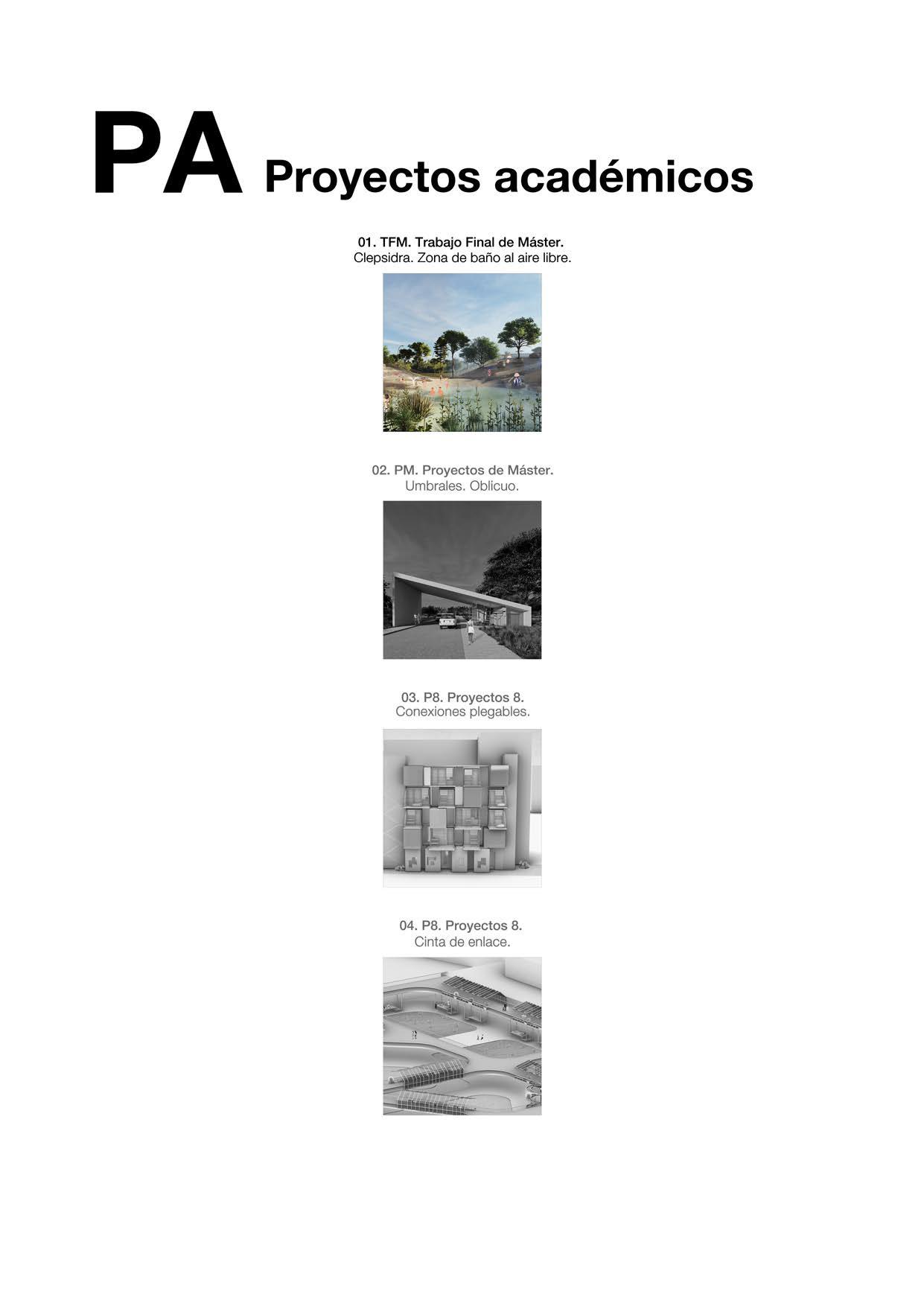 PA Proyectos académicos

01. TFM. Trabajo Final de Máster.
Clepsidra. Zona de baño al aire libre.

02. PM. Proyectos de Máster.
Umbrales. Oblicuo.

03. P8. Proyectos 8.
Conexiones plegables.

04. P8. Proyectos 8.
Cinta de enlace.